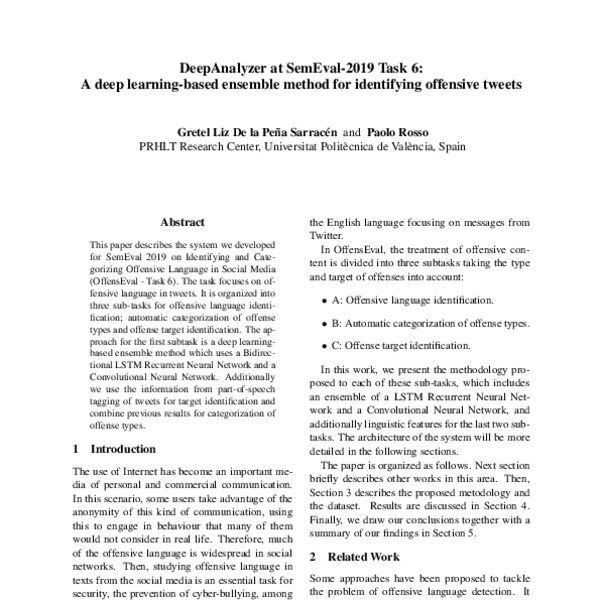 DeepAnalyzer at SemEval-2019 Task 6:
A deep learning-based ensemble method for identifying offensive tweets

Gretel Liz De la Peña Sarracén and Paolo Rosso
PRHLT Research Center, Universitat Politècnica de València, Spain

Abstract

This paper describes the system we developed for SemEval 2019 on Identifying and Categorizing Offensive Language in Social Media (OffensEval - Task 6). The task focuses on offensive language in tweets. It is organized into three sub-tasks for offensive language identification; automatic categorization of offense types and offense target identification. The approach for the first subtask is a deep learning-based ensemble method which uses a Bidirectional LSTM Recurrent Neural Network and a Convolutional Neural Network. Additionally we use the information from part-of-speech tagging of tweets for target identification and combine previous results for categorization of offense types.

1 Introduction

The use of Internet has become an important media of personal and commercial communication. In this scenario, some users take advantage of the anonymity of this kind of communication, using this to engage in behaviour that many of them would not consider in real life. Therefore, much of the offensive language is widespread in social networks. Then, studying offensive language in texts from the social media is an essential task for security, the prevention of cyber-bullying, among

the English language focusing on messages from Twitter.

In OffensEval, the treatment of offensive content is divided into three subtasks taking the type and target of offenses into account:

• A: Offensive language identification.

• B: Automatic categorization of offense types.

• C: Offense target identification.

In this work, we present the methodology proposed to each of these sub-tasks, which includes an ensemble of a LSTM Recurrent Neural Network and a Convolutional Neural Network, and additionally linguistic features for the last two subtasks. The architecture of the system will be more detailed in the following sections.

The paper is organized as follows. Next section briefly describes other works in this area. Then, Section 3 describes the proposed metodology and the dataset. Results are discussed in Section 4. Finally, we draw our conclusions together with a summary of our findings in Section 5.

2 Related Work

Some approaches have been proposed to tackle the problem of offensive language detection. It